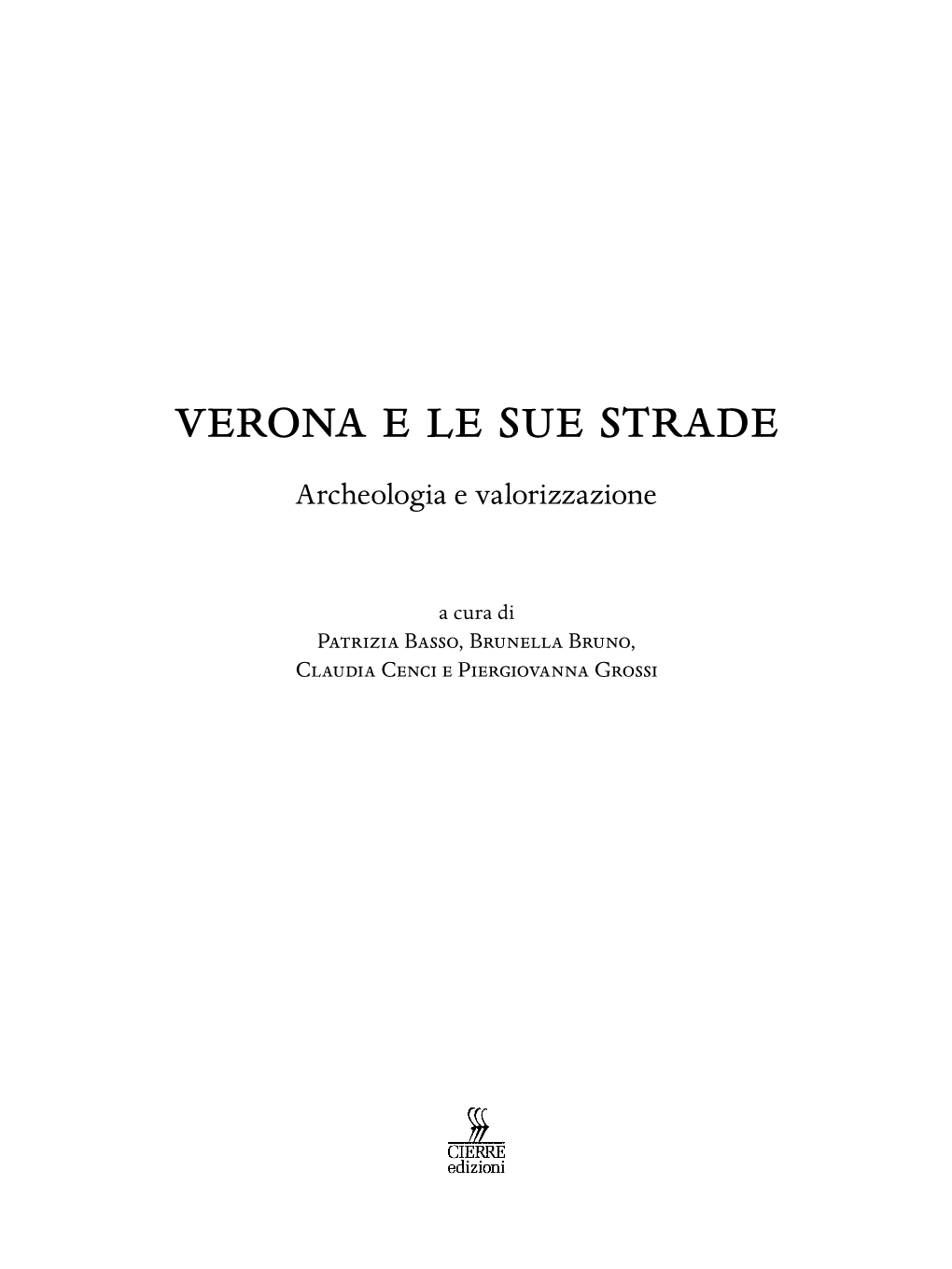 VERONA E LE SUE STRADE

Archeologia e valorizzazione

a cura di
Patrizia Basso, Brunella Bruno,
Claudia Cenci e Piergiovanna Grossi

CIERRE
edizioni